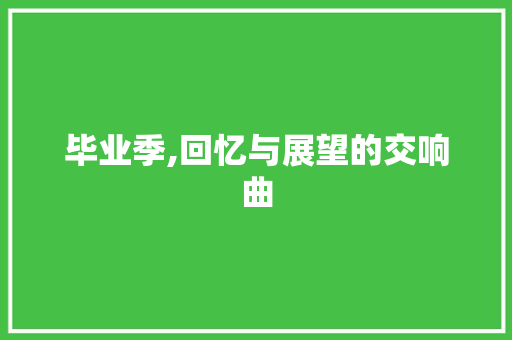 毕业季,回忆与展望的交响曲